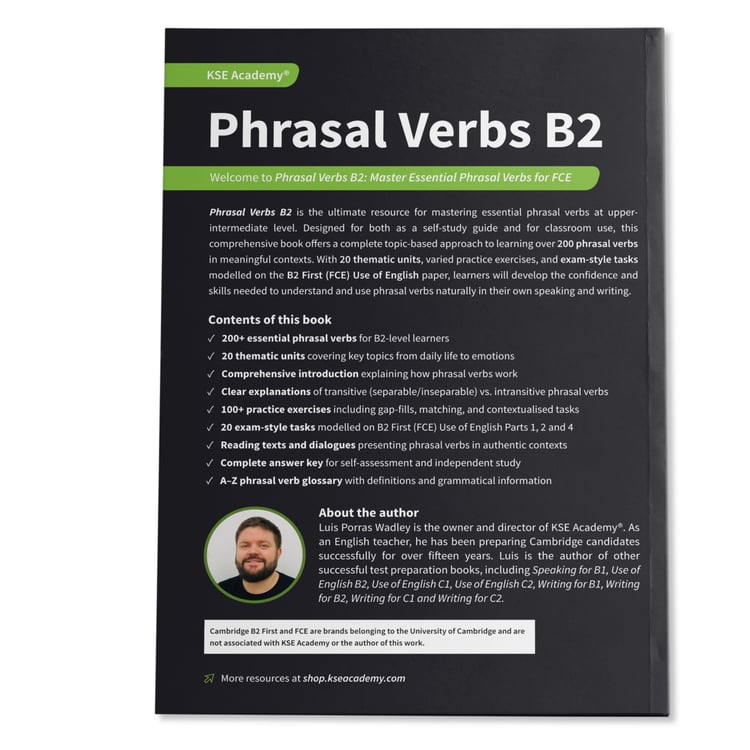 KSE Academy®

Phrasal Verbs B2

Welcome to Phrasal Verbs B2: Master Essential Phrasal Verbs for FCE

Phrasal Verbs B2 is the ultimate resource for mastering essential phrasal verbs at upper-intermediate level. Designed for both as a self-study guide and for classroom use, this comprehensive book offers a complete topic-based approach to learning over 200 phrasal verbs in meaningful contexts. With 20 thematic units, varied practice exercises, and exam-style tasks modelled on the B2 First (FCE) Use of English paper, learners will develop the confidence and skills needed to understand and use phrasal verbs naturally in their own speaking and writing.

Contents of this book

✓ 200+ essential phrasal verbs for B2-level learners
✓ 20 thematic units covering key topics from daily life to emotions
✓ Comprehensive introduction explaining how phrasal verbs work
✓ Clear explanations of transitive (separable/inseparable) vs. intransitive phrasal verbs
✓ 100+ practice exercises including gap-fills, matching, and contextualised tasks
✓ 20 exam-style tasks modelled on B2 First (FCE) Use of English Parts 1, 2 and 4
✓ Reading texts and dialogues presenting phrasal verbs in authentic contexts
✓ Complete answer key for self-assessment and independent study
✓ A–Z phrasal verb glossary with definitions and grammatical information

About the author

Luis Porras Wadley is the owner and director of KSE Academy®. As an English teacher, he has been preparing Cambridge candidates successfully for over fifteen years. Luis is the author of other successful test preparation books, including Speaking for B1, Use of English B2, Use of English C1, Use of English C2, Writing for B1, Writing for B2, Writing for C1 and Writing for C2.

Cambridge B2 First and FCE are brands belonging to the University of Cambridge and are not associated with KSE Academy or the author of this work.

More resources at shop.kseacademy.com